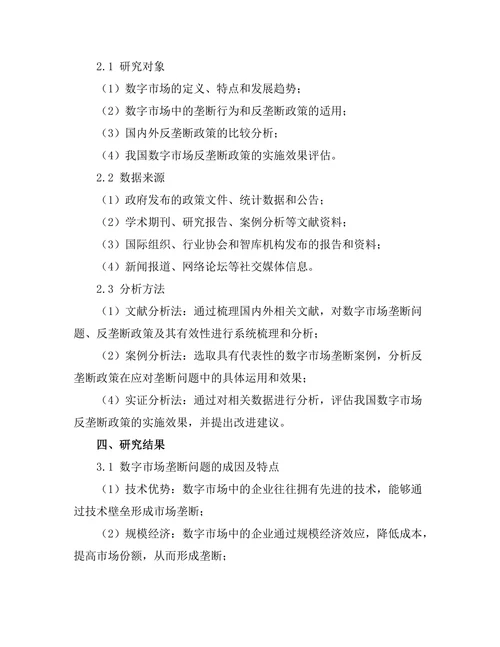 2.1 研究对象

（1）数字市场的定义、特点和发展趋势；

（2）数字市场中的垄断行为和反垄断政策的适用；

（3）国内外反垄断政策的比较分析；

（4）我国数字市场反垄断政策的实施效果评估。

2.2 数据来源

（1）政府发布的政策文件、统计数据和公告；

（2）学术期刊、研究报告、案例分析等文献资料；

（3）国际组织、行业协会和智库机构发布的报告和资料；

（4）新闻报道、网络论坛等社交媒体信息。

2.3 分析方法

（1）文献分析法：通过梳理国内外相关文献，对数字市场垄断问题、反垄断政策及其有效性进行系统梳理和分析；

（2）案例分析法：选取具有代表性的数字市场垄断案例，分析反垄断政策在应对垄断问题中的具体运用和效果；

（4）实证分析法：通过对相关数据进行分析，评估我国数字市场反垄断政策的实施效果，并提出改进建议。

四、研究结果

3.1 数字市场垄断问题的成因及特点

（1）技术优势：数字市场中的企业往往拥有先进的技术，能够通过技术壁垒形成市场垄断；

（2）规模经济：数字市场中的企业通过规模经济效应，降低成本，提高市场份额，从而形成垄断；